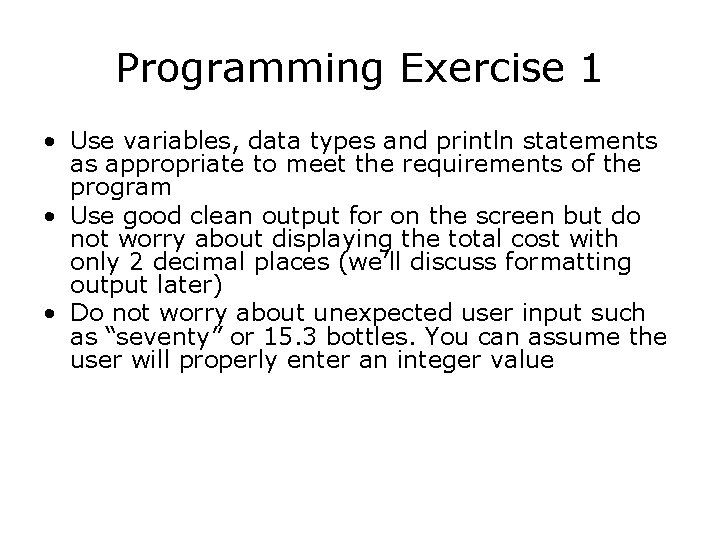 Programming Exercise 1

• Use variables, data types and println statements as appropriate to meet the requirements of the program
• Use good clean output for on the screen but do not worry about displaying the total cost with only 2 decimal places (we'll discuss formatting output later)
• Do not worry about unexpected user input such as "seventy" or 15.3 bottles. You can assume the user will properly enter an integer value